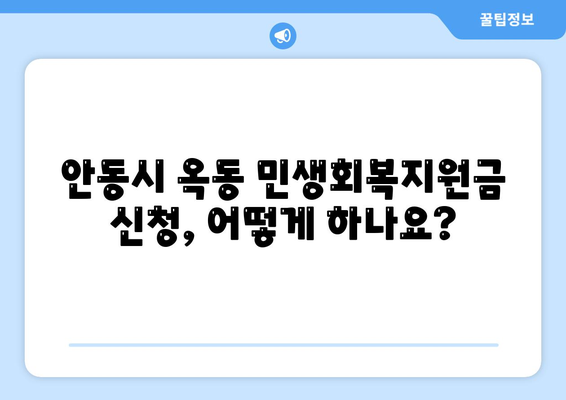 꿀팁정보

안동시 옥동 민생회복지원금 신청, 어떻게 하나요?